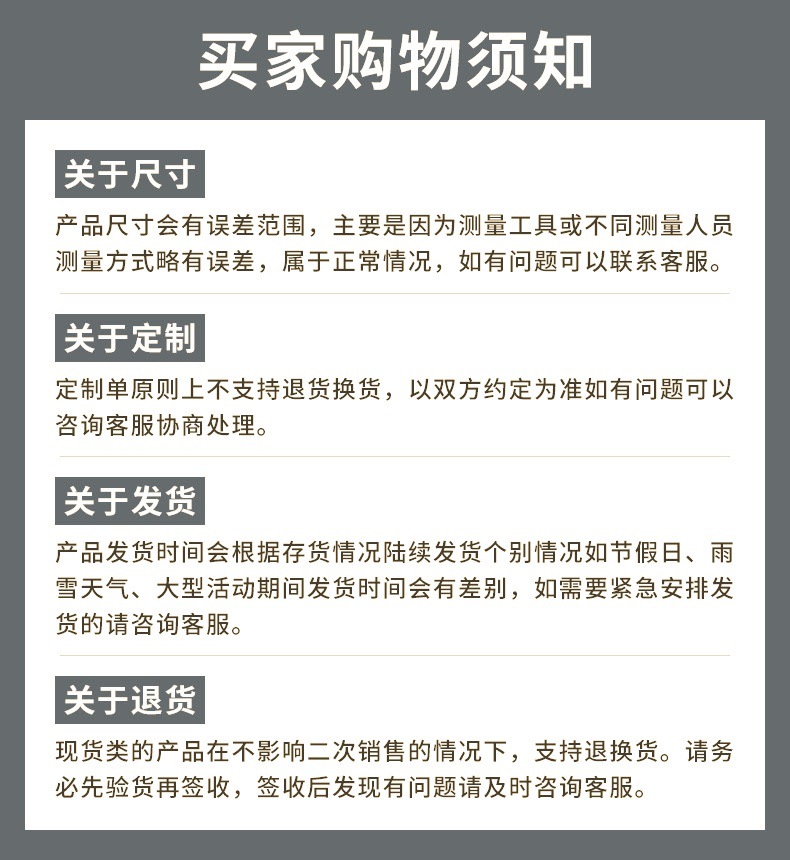 买家购物须知

关于尺寸

产品尺寸会有误差范围，主要是因为测量工具或不同测量人员测量方式略有误差，属于正常情况，如有问题可以联系客服。

关于定制

定制单原则上不支持退货换货，以双方约定为准如有问题可以咨询客服协商处理。

关于发货

产品发货时间会根据存货情况陆续发货个别情况如节假日、雨雪天气、大型活动期间发货时间会有差别，如需要紧急安排发货的请咨询客服。

关于退货

现货类的产品在不影响二次销售的情况下，支持退换货。请务必先验货再签收，签收后发现有问题请及时咨询客服。